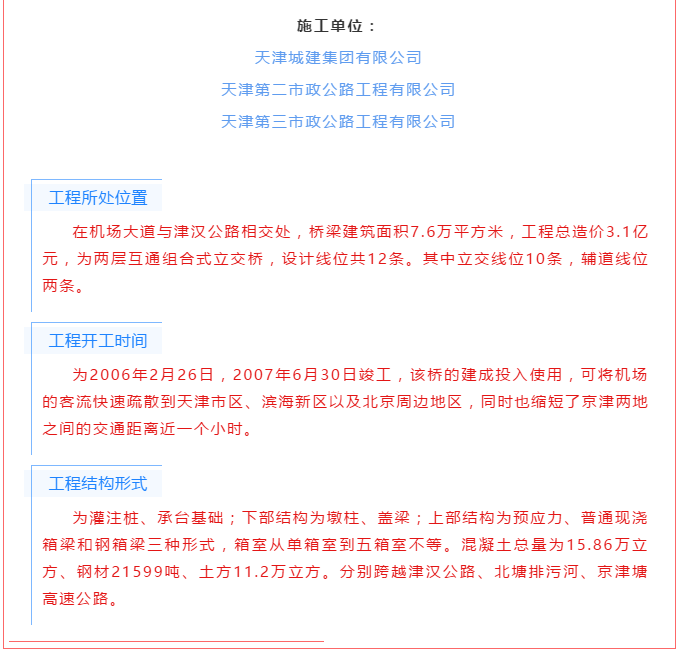 施工单位：

天津城建集团有限公司

天津第二市政公路工程有限公司

天津第三市政公路工程有限公司

工程所处位置

在机场大道与津汉公路相交处，桥梁建筑面积7.6万平方米，工程总造价3.1亿元，为两层互通组合式立交桥，设计线位共12条。其中立交线位10条，辅道线位两条。

工程开工时间

为2006年2月26日，2007年6月30日竣工，该桥的建成投入使用，可将机场的客流快速疏散到天津市区、滨海新区以及北京周边地区，同时也缩短了京津两地之间的交通距离近一个小时。

工程结构形式

为灌注桩、承台基础；下部结构为墩柱、盖梁；上部结构为预应力、普通现浇箱梁和钢箱梁三种形式，箱室从单箱室到五箱室不等。混凝土总量为15.86万立方、钢材21599吨、土方11.2万立方。分别跨越津汉公路、北塘排污河、京津塘高速公路。